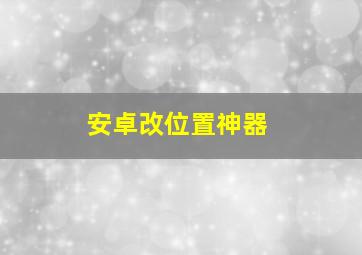 安卓改位置神器